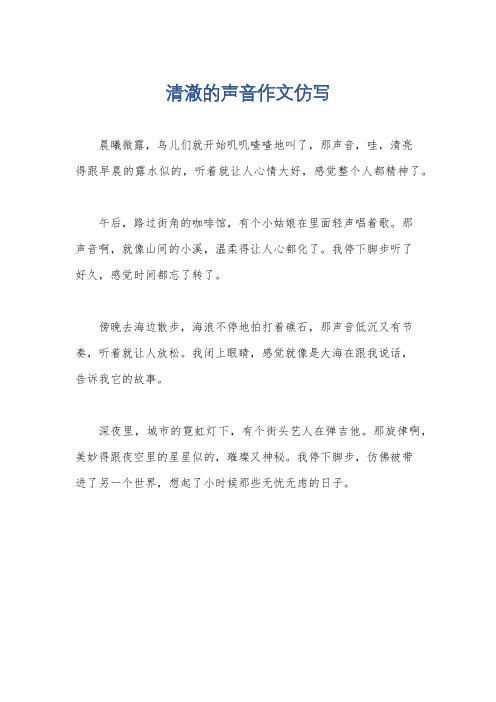 清澈的声音作文仿写

晨曦微露，鸟儿们就开始叽叽喳喳地叫了，那声音，哇，清亮得跟早晨的露水似的，听着就让人心情大好，感觉整个人都精神了。

午后，路过街角的咖啡馆，有个小姑娘在里面轻声唱着歌。那声音啊，就像山间的小溪，温柔得让人心都化了。我停下脚步听了好久，感觉时间都忘了转了。

傍晚去海边散步，海浪不停地拍打着礁石，那声音低沉又有节奏，听着就让人放松。我闭上眼睛，感觉就像是大海在跟我说话，告诉我它的故事。

深夜里，城市的霓虹灯下，有个街头艺人在弹吉他。那旋律啊，美妙得跟夜空里的星星似的，璀璨又神秘。我停下脚步，仿佛被带进了另一个世界，想起了小时候那些无忧无虑的日子。